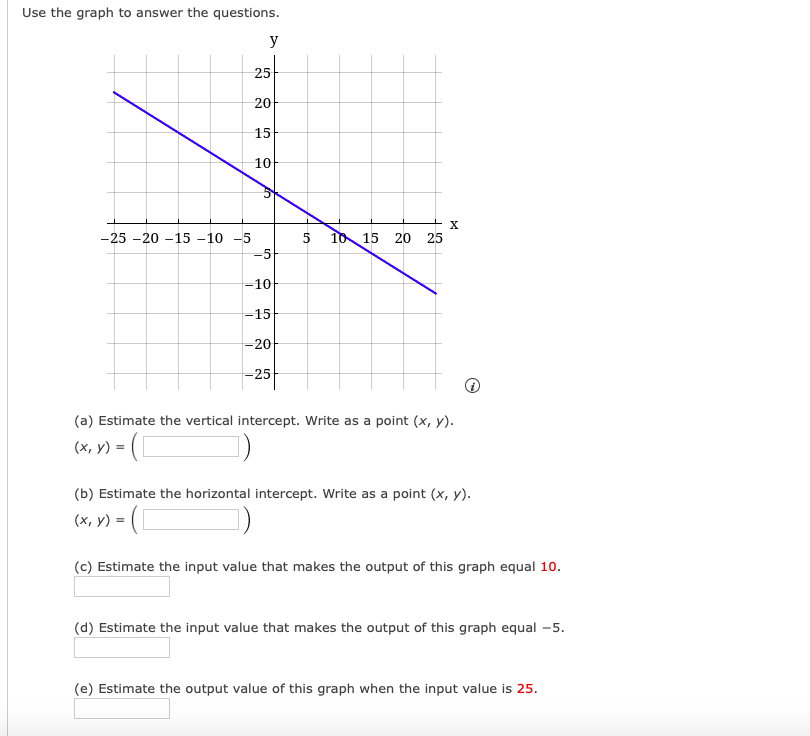 Use the graph to answer the questions.

y

25
20
15
10
5
x
−25 −20 −15 −10 −5
5 10 15 20 25
−5
−10
−15
−20
−25

(a) Estimate the vertical intercept. Write as a point $(x, y)$.

$(x, y) = ($ $)$

(b) Estimate the horizontal intercept. Write as a point $(x, y)$.

$(x, y) = ($ $)$

(c) Estimate the input value that makes the output of this graph equal 10.

(d) Estimate the input value that makes the output of this graph equal −5.

(e) Estimate the output value of this graph when the input value is 25.